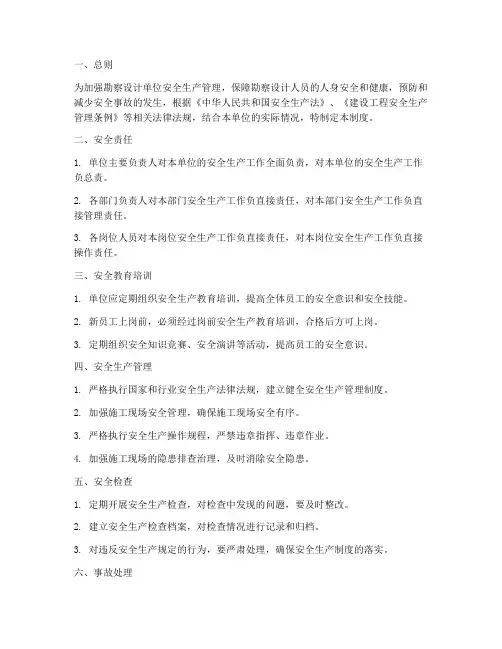 一、总则

为加强勘察设计单位安全生产管理，保障勘察设计人员的人身安全和健康，预防和减少安全事故的发生，根据《中华人民共和国安全生产法》、《建设工程安全生产管理条例》等相关法律法规，结合本单位的实际情况，特制定本制度。

二、安全责任

1. 单位主要负责人对本单位的安全生产工作全面负责，对本单位的安全生产工作负总责。

2. 各部门负责人对本部门安全生产工作负直接责任，对本部门安全生产工作负直接管理责任。

3. 各岗位人员对本岗位安全生产工作负直接责任，对本岗位安全生产工作负直接操作责任。

三、安全教育培训

1. 单位应定期组织安全生产教育培训，提高全体员工的安全意识和安全技能。

2. 新员工上岗前，必须经过岗前安全生产教育培训，合格后方可上岗。

3. 定期组织安全知识竞赛、安全演讲等活动，提高员工的安全意识。

四、安全生产管理

1. 严格执行国家和行业安全生产法律法规，建立健全安全生产管理制度。

2. 加强施工现场安全管理，确保施工现场安全有序。

3. 严格执行安全生产操作规程，严禁违章指挥、违章作业。

4. 加强施工现场的隐患排查治理，及时消除安全隐患。

五、安全检查

1. 定期开展安全生产检查，对检查中发现的问题，要及时整改。

2. 建立安全生产检查档案，对检查情况进行记录和归档。

3. 对违反安全生产规定的行为，要严肃处理，确保安全生产制度的落实。

六、事故处理